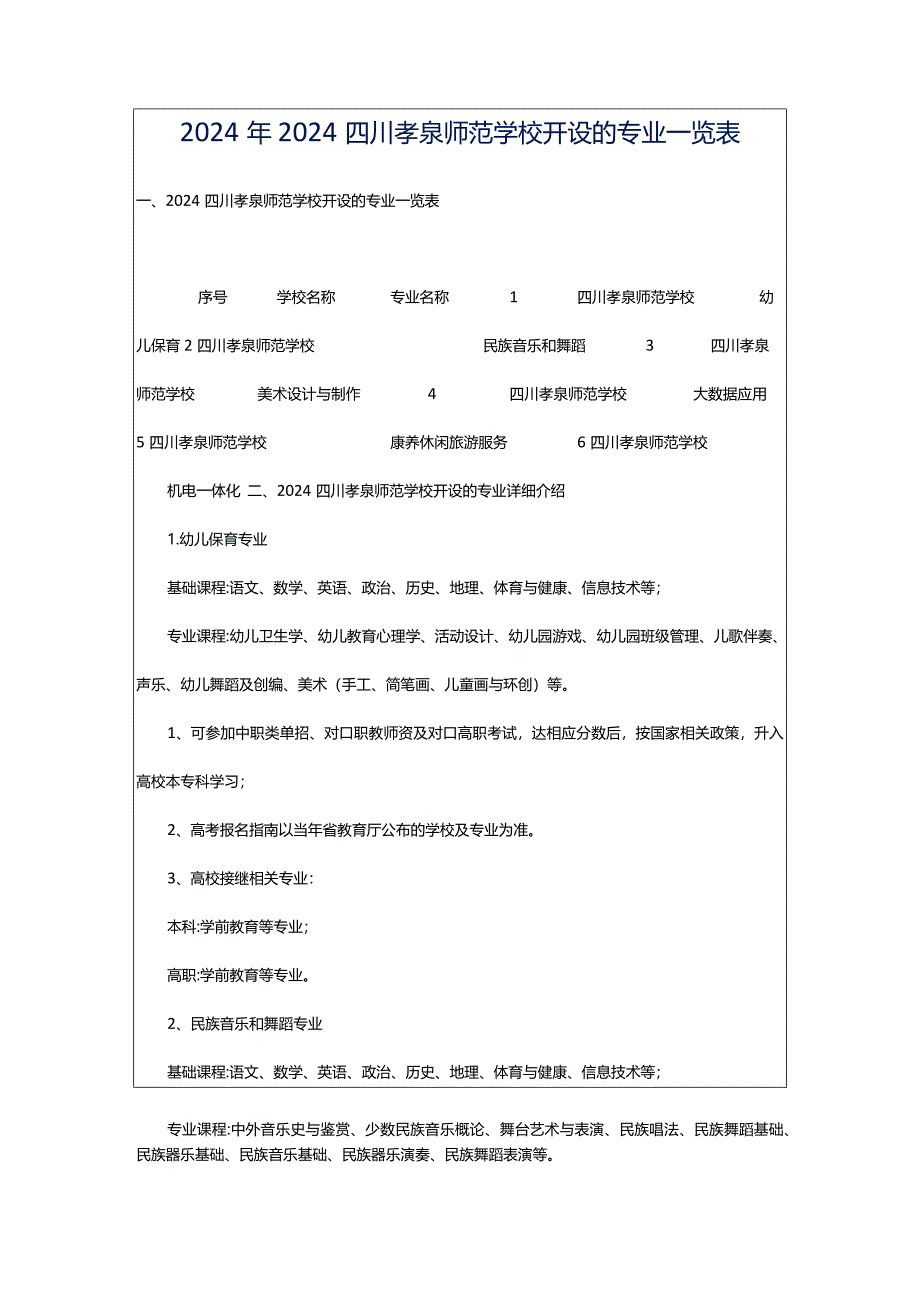 2024年2024四川孝泉师范学校开设的专业一览表

一、2024四川孝泉师范学校开设的专业一览表

序号 学校名称 专业名称 1 四川孝泉师范学校 幼儿保育 2 四川孝泉师范学校 民族音乐和舞蹈 3 四川孝泉师范学校 美术设计与制作 4 四川孝泉师范学校 大数据应用 5 四川孝泉师范学校 康养休闲旅游服务 6 四川孝泉师范学校 机电一体化 二、2024四川孝泉师范学校开设的专业详细介绍

1.幼儿保育专业

基础课程:语文、数学、英语、政治、历史、地理、体育与健康、信息技术等;

专业课程:幼儿卫生学、幼儿教育心理学、活动设计、幼儿园游戏、幼儿园班级管理、儿歌伴奏、声乐、幼儿舞蹈及创编、美术（手工、简笔画、儿童画与环创）等。

1、可参加中职类单招、对口职教师资及对口高职考试，达相应分数后，按国家相关政策，升入高校本专科学习;

2、高考报名指南以当年省教育厅公布的学校及专业为准。

3、高校接继相关专业:

本科:学前教育等专业;

高职:学前教育等专业。

2、民族音乐和舞蹈专业

基础课程:语文、数学、英语、政治、历史、地理、体育与健康、信息技术等;

专业课程:中外音乐史与鉴赏、少数民族音乐概论、舞台艺术与表演、民族唱法、民族舞蹈基础、民族器乐基础、民族音乐基础、民族器乐演奏、民族舞蹈表演等。